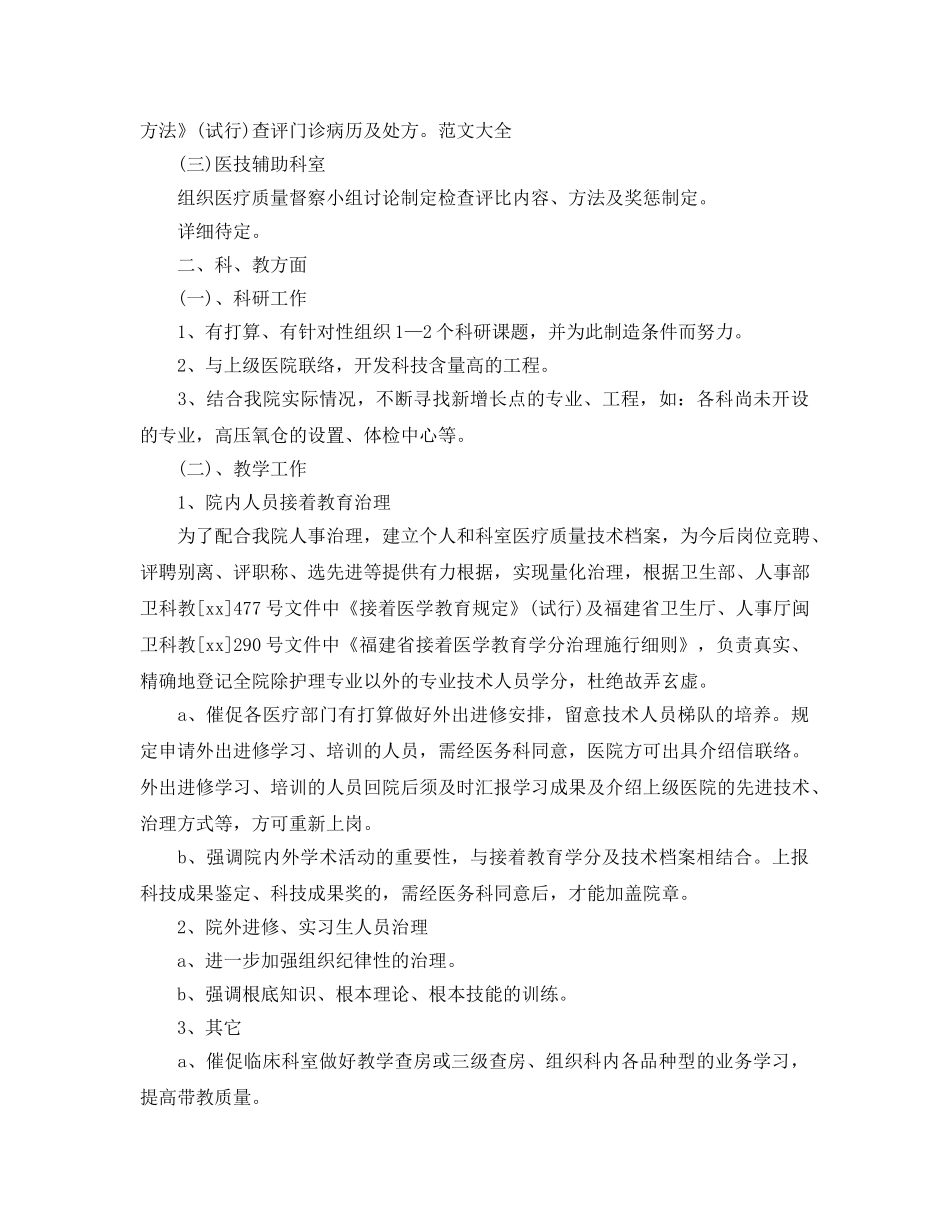 方法》(试行)查评门诊病历及处方。范文大全

(三)医技辅助科室

组织医疗质量督察小组讨论制定检查评比内容、方法及奖惩制定。

详细待定。

二、科、教方面

(一)、科研工作

1、有打算、有针对性组织1—2个科研课题，并为此制造条件而努力。

2、与上级医院联络，开发科技含量高的工程。

3、结合我院实际情况，不断寻找新增长点的专业、工程，如：各科尚未开设的专业，高压氧仓的设置、体检中心等。

(二)、教学工作

1、院内人员接着教育治理

为了配合我院人事治理，建立个人和科室医疗质量技术档案，为今后岗位竞聘、评聘别离、评职称、选先进等提供有力根据，实现量化治理，根据卫生部、人事部卫科教[xx]477号文件中《接着医学教育规定》(试行)及福建省卫生厅、人事厅闽卫科教[xx]290号文件中《福建省接着医学教育学分治理施行细则》，负责真实、精确地登记全院除护理专业以外的专业技术人员学分，杜绝故弄玄虚。

a、催促各医疗部门有打算做好外出进修安排，留意技术人员梯队的培养。规定申请外出进修学习、培训的人员，需经医务科同意，医院方可出具介绍信联络。外出进修学习、培训的人员回院后须及时汇报学习成果及介绍上级医院的先进技术、治理方式等，方可重新上岗。

b、强调院内外学术活动的重要性，与接着教育学分及技术档案相结合。上报科技成果鉴定、科技成果奖的，需经医务科同意后，才能加盖院章。

2、院外进修、实习生人员治理

a、进一步加强组织纪律性的治理。

b、强调根底知识、根本理论、根本技能的训练。

3、其它

a、催促临床科室做好教学查房或三级查房、组织科内各品种型的业务学习，提高带教质量。